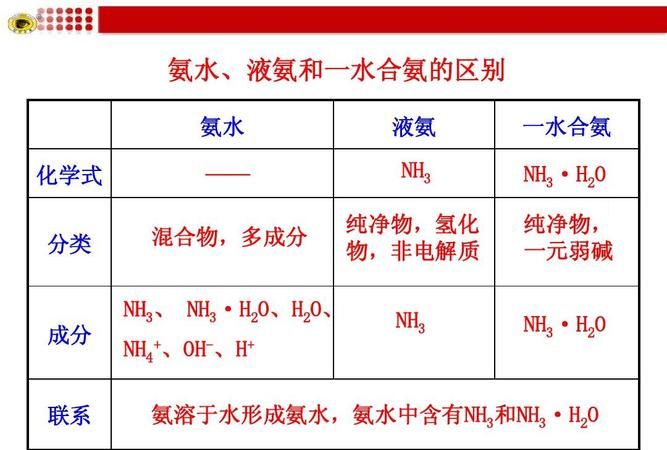 氨水、液氨和一水合氨的区别

| | 氨水 | 液氨 | 一水合氨 |
|---|---|---|---|
| 化学式 | —— | $NH_3$ | $NH_3 \cdot H_2O$ |
| 分类 | 混合物，多成分 | 纯净物，氢化物，非电解质 | 纯净物，一元弱碱 |
| 成分 | $NH_3$、 $NH_3 \cdot H_2O$、$H_2O$、$NH_4^+$、$OH^-$、$H^+$ | $NH_3$ | $NH_3 \cdot H_2O$ |
| 联系 | 氨溶于水形成氨水，氨水中含有$NH_3$和$NH_3 \cdot H_2O$ | | |